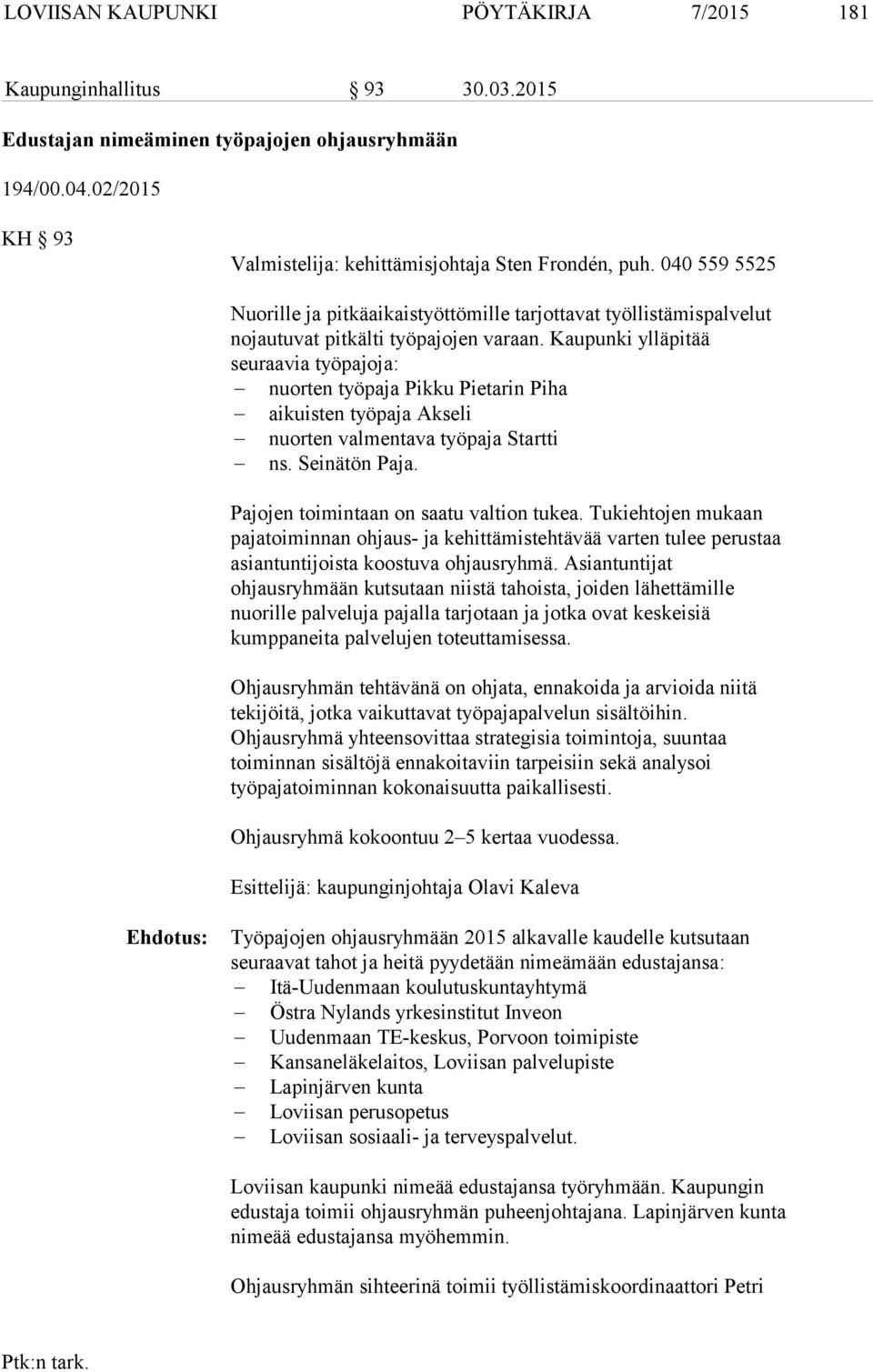 LOVIISAN KAUPUNKI PÖYTÄKIRJA 7/2015 181

Kaupunginhallitus § 93 30.03.2015

Edustajan nimeäminen työpajojen ohjausryhmään

194/00.04.02/2015

KH § 93

Valmistelija: kehittämisjohtaja Sten Frondén, puh. 040 559 5525

Nuorille ja pitkäaikaistyöttömille tarjottavat työllistämispalvelut nojautuvat pitkälti työpajojen varaan. Kaupunki ylläpitää seuraavia työpajoja:
– nuorten työpaja Pikku Pietarin Piha
– aikuisten työpaja Akseli
– nuorten valmentava työpaja Startti
– ns. Seinätön Paja.

Pajojen toimintaan on saatu valtion tukea. Tukiehtojen mukaan pajatoiminnan ohjaus- ja kehittämistehtävää varten tulee perustaa asiantuntijoista koostuva ohjausryhmä. Asiantuntijat ohjausryhmään kutsutaan niistä tahoista, joiden lähettämille nuorille palveluja pajalla tarjotaan ja jotka ovat keskeisiä kumppaneita palvelujen toteuttamisessa.

Ohjausryhmän tehtävänä on ohjata, ennakoida ja arvioida niitä tekijöitä, jotka vaikuttavat työpajapalvelun sisältöihin. Ohjausryhmä yhteensovittaa strategisia toimintoja, suuntaa toiminnan sisältöjä ennakoitaviin tarpeisiin sekä analysoi työpajatoiminnan kokonaisuutta paikallisesti.

Ohjausryhmä kokoontuu 2–5 kertaa vuodessa.

Esittelijä: kaupunginjohtaja Olavi Kaleva

Ehdotus: Työpajojen ohjausryhmään 2015 alkavalle kaudelle kutsutaan seuraavat tahot ja heitä pyydetään nimeämään edustajansa:
– Itä-Uudenmaan koulutuskuntayhtymä
– Östra Nylands yrkesinstitut Inveon
– Uudenmaan TE-keskus, Porvoon toimipiste
– Kansaneläkelaitos, Loviisan palvelupiste
– Lapinjärven kunta
– Loviisan perusopetus
– Loviisan sosiaali- ja terveyspalvelut.

Loviisan kaupunki nimeää edustajansa työryhmään. Kaupungin edustaja toimii ohjausryhmän puheenjohtajana. Lapinjärven kunta nimeää edustajansa myöhemmin.

Ohjausryhmän sihteerinä toimii työllistämiskoordinaattori Petri

Ptk:n tark.